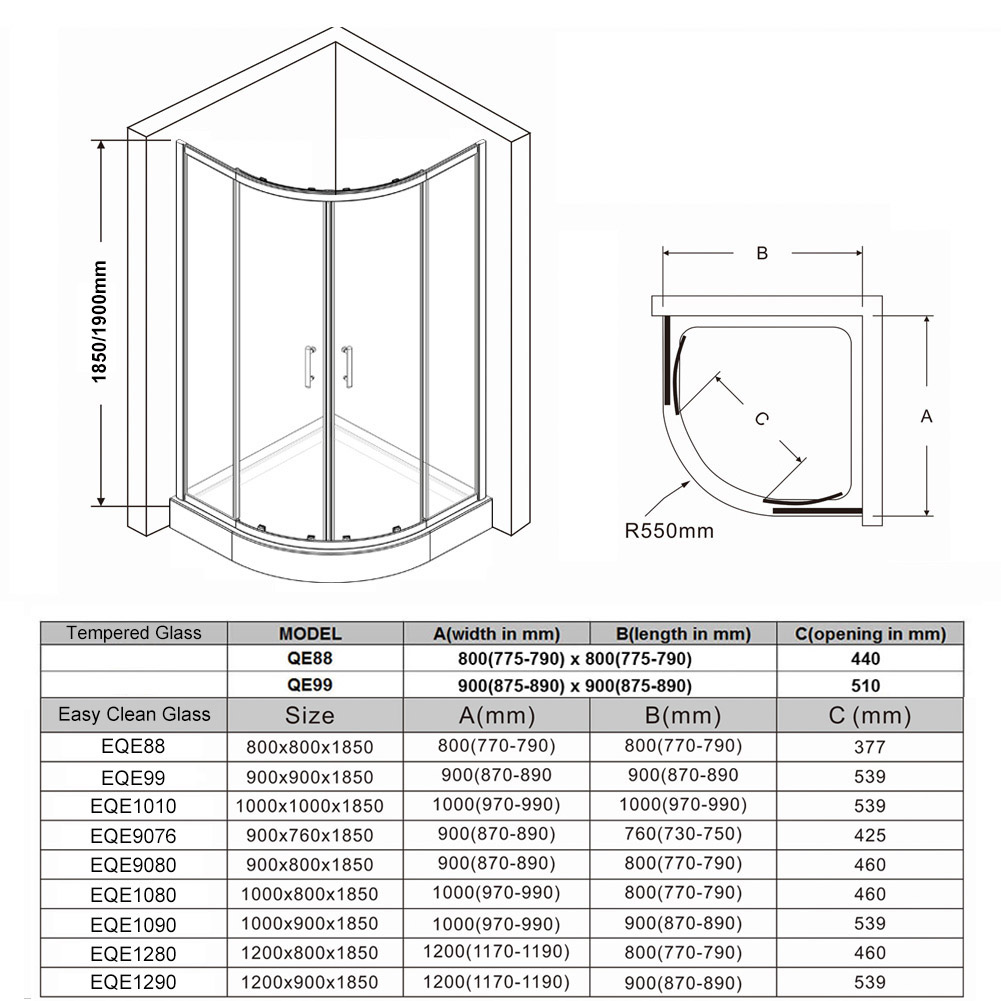 1850/1900mm

B

C

A

R550mm

| Tempered Glass | MODEL | A(width in mm) | B(length in mm) | C(opening in mm) |
|---|---|---|---|---|
| | QE88 | 800(775-790) x 800(775-790) | | 440 |
| | QE99 | 900(875-890) x 900(875-890) | | 510 |
| Easy Clean Glass | Size | A(mm) | B(mm) | C (mm) |
| EQE88 | 800x800x1850 | 800(770-790) | 800(770-790) | 377 |
| EQE99 | 900x900x1850 | 900(870-890 | 900(870-890 | 539 |
| EQE1010 | 1000x1000x1850 | 1000(970-990) | 1000(970-990) | 539 |
| EQE9076 | 900x760x1850 | 900(870-890) | 760(730-750) | 425 |
| EQE9080 | 900x800x1850 | 900(870-890) | 800(770-790) | 460 |
| EQE1080 | 1000x800x1850 | 1000(970-990) | 800(770-790) | 460 |
| EQE1090 | 1000x900x1850 | 1000(970-990) | 900(870-890) | 539 |
| EQE1280 | 1200x800x1850 | 1200(1170-1190) | 800(770-790) | 460 |
| EQE1290 | 1200x900x1850 | 1200(1170-1190) | 900(870-890) | 539 |